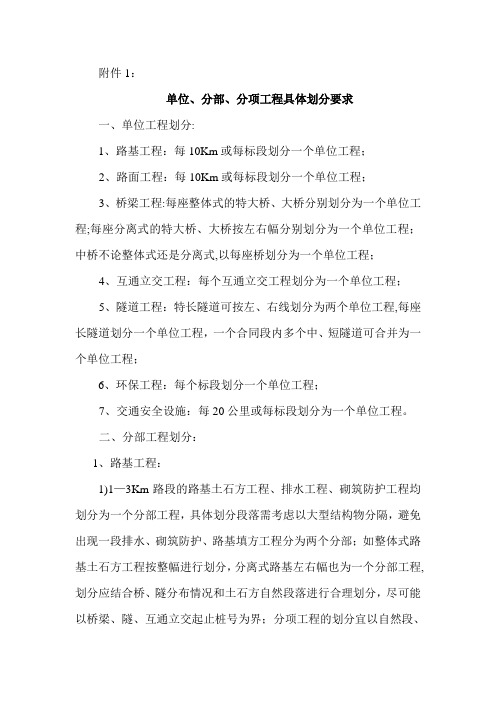 附件 1：

单位、分部、分项工程具体划分要求

一、单位工程划分:

1、路基工程：每 10Km 或每标段划分一个单位工程；

2、路面工程：每 10Km 或每标段划分一个单位工程；

3、桥梁工程:每座整体式的特大桥、大桥分别划分为一个单位工程;每座分离式的特大桥、大桥按左右幅分别划分为一个单位工程；中桥不论整体式还是分离式,以每座桥划分为一个单位工程；

4、互通立交工程：每个互通立交工程划分为一个单位工程；

5、隧道工程：特长隧道可按左、右线划分为两个单位工程,每座长隧道划分一个单位工程，一个合同段内多个中、短隧道可合并为一个单位工程；

6、环保工程：每个标段划分一个单位工程；

7、交通安全设施：每 20 公里或每标段划分为一个单位工程。

二、分部工程划分：

1、路基工程：

1)1—3Km 路段的路基土石方工程、排水工程、砌筑防护工程均划分为一个分部工程，具体划分段落需考虑以大型结构物分隔，避免出现一段排水、砌筑防护、路基填方工程分为两个分部；如整体式路基土石方工程按整幅进行划分，分离式路基左右幅也为一个分部工程,划分应结合桥、隧分布情况和土石方自然段落进行合理划分，尽可能以桥梁、隧、互通立交起止桩号为界；分项工程的划分宜以自然段、